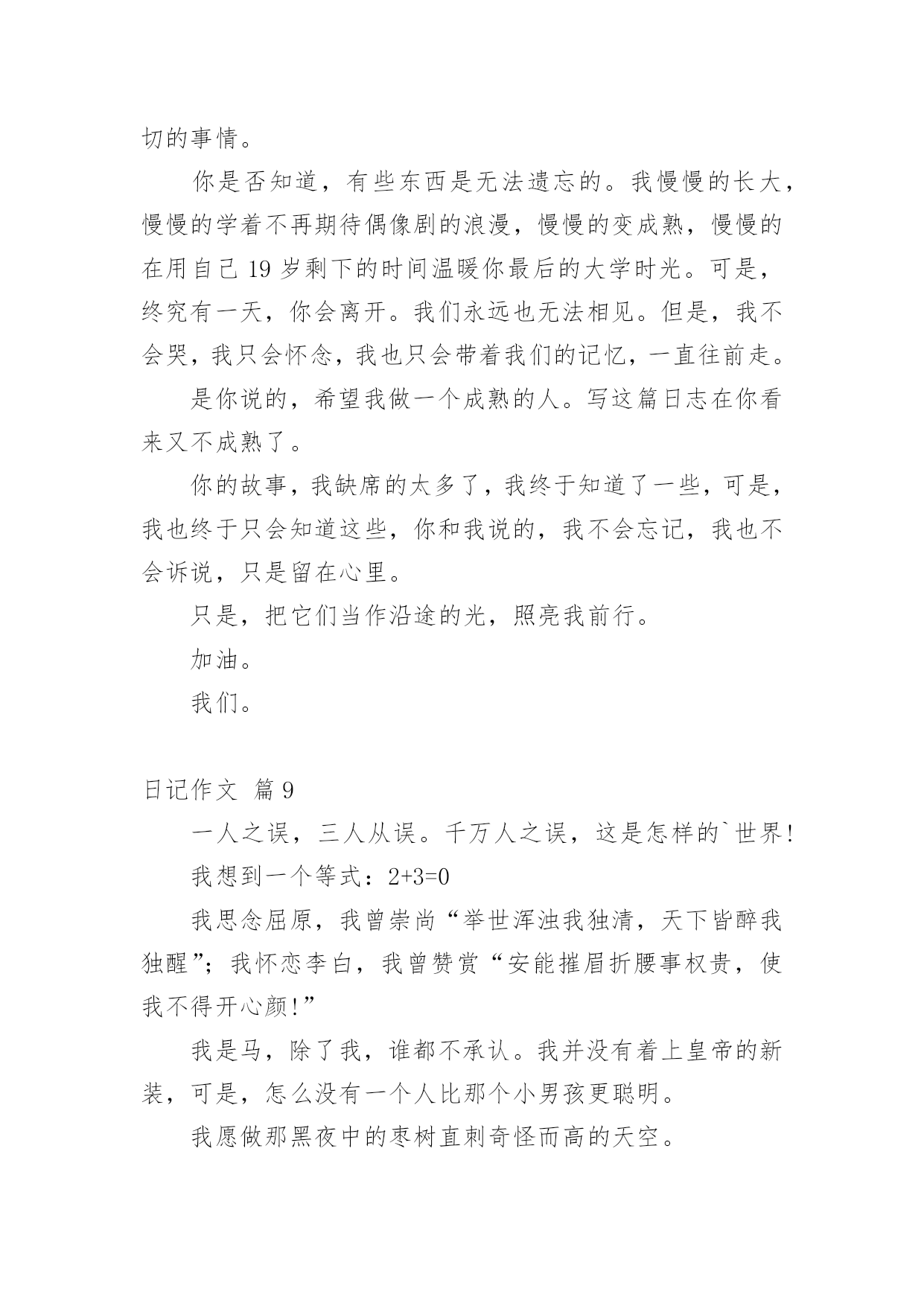 切的事情。

你是否知道，有些东西是无法遗忘的。我慢慢的长大，慢慢的学着不再期待偶像剧的浪漫，慢慢的变成熟，慢慢的在用自己 19 岁剩下的时间温暖你最后的大学时光。可是，终究有一天，你会离开。我们永远也无法相见。但是，我不会哭，我只会怀念，我也只会带着我们的记忆，一直往前走。

是你说的，希望我做一个成熟的人。写这篇日志在你看来又不成熟了。

你的故事，我缺席的太多了，我终于知道了一些，可是，我也终于只会知道这些，你和我说的，我不会忘记，我也不会诉说，只是留在心里。

只是，把它们当作沿途的光，照亮我前行。

加油。

我们。

日记作文 篇 9

一人之误，三人从误。千万人之误，这是怎样的`世界!

我想到一个等式：$2+3=0$

我思念屈原，我曾崇尚“举世浑浊我独清，天下皆醉我独醒”；我怀恋李白，我曾赞赏“安能摧眉折腰事权贵，使我不得开心颜!”

我是马，除了我，谁都不承认。我并没有着上皇帝的新装，可是，怎么没有一个人比那个小男孩更聪明。

我愿做那黑夜中的枣树直刺奇怪而高的天空。